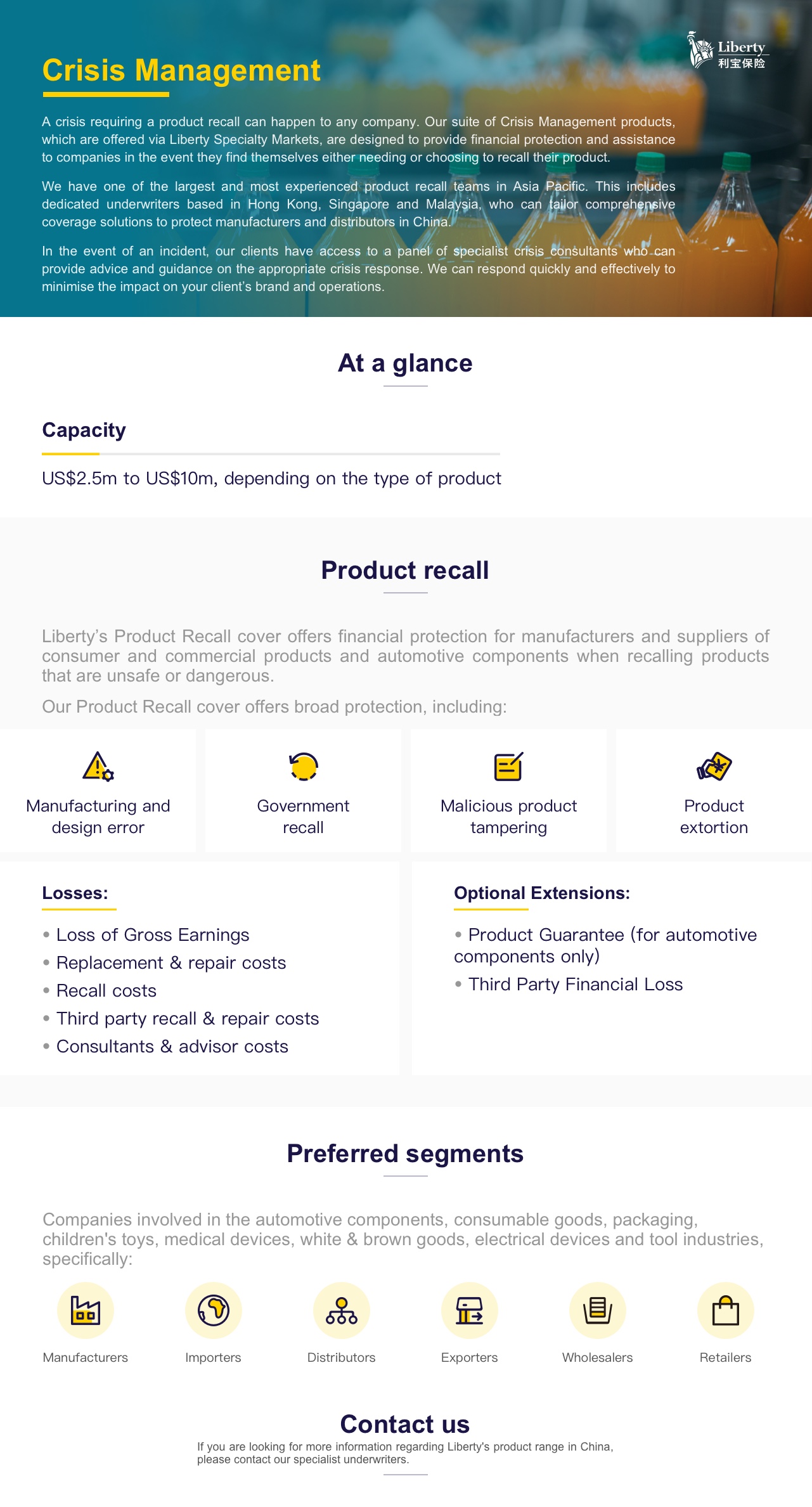 Liberty
利宝保险

Crisis Management

A crisis requiring a product recall can happen to any company. Our suite of Crisis Management products, which are offered via Liberty Specialty Markets, are designed to provide financial protection and assistance to companies in the event they find themselves either needing or choosing to recall their product.

We have one of the largest and most experienced product recall teams in Asia Pacific. This includes dedicated underwriters based in Hong Kong, Singapore and Malaysia, who can tailor comprehensive coverage solutions to protect manufacturers and distributors in China.

In the event of an incident, our clients have access to a panel of specialist crisis consultants who can provide advice and guidance on the appropriate crisis response. We can respond quickly and effectively to minimise the impact on your client's brand and operations.

At a glance

Capacity

US$2.5m to US$10m, depending on the type of product

Product recall

Liberty's Product Recall cover offers financial protection for manufacturers and suppliers of consumer and commercial products and automotive components when recalling products that are unsafe or dangerous.

Our Product Recall cover offers broad protection, including:

Manufacturing and design error

Government recall

Malicious product tampering

Product extortion

Losses:

• Loss of Gross Earnings
• Replacement & repair costs
• Recall costs
• Third party recall & repair costs
• Consultants & advisor costs

Optional Extensions:

• Product Guarantee (for automotive components only)
• Third Party Financial Loss

Preferred segments

Companies involved in the automotive components, consumable goods, packaging, children's toys, medical devices, white & brown goods, electrical devices and tool industries, specifically:

Manufacturers

Importers

Distributors

Exporters

Wholesalers

Retailers

Contact us

If you are looking for more information regarding Liberty's product range in China, please contact our specialist underwriters.